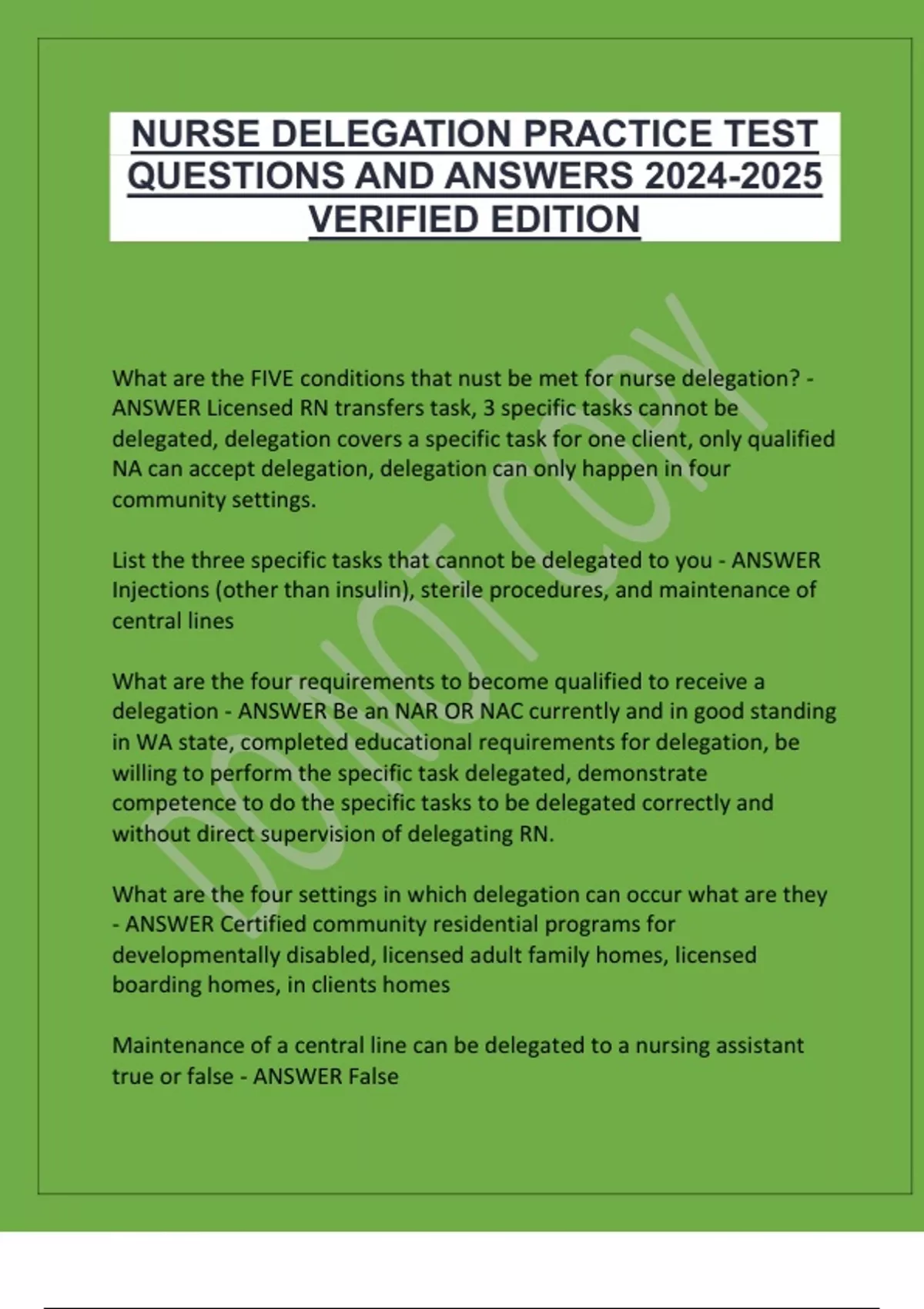 NURSE DELEGATION PRACTICE TEST QUESTIONS AND ANSWERS 2024-2025 VERIFIED EDITION

DO NOT COPY

What are the FIVE conditions that nust be met for nurse delegation? - ANSWER Licensed RN transfers task, 3 specific tasks cannot be delegated, delegation covers a specific task for one client, only qualified NA can accept delegation, delegation can only happen in four community settings.

List the three specific tasks that cannot be delegated to you - ANSWER Injections (other than insulin), sterile procedures, and maintenance of central lines

What are the four requirements to become qualified to receive a delegation - ANSWER Be an NAR OR NAC currently and in good standing in WA state, completed educational requirements for delegation, be willing to perform the specific task delegated, demonstrate competence to do the specific tasks to be delegated correctly and without direct supervision of delegating RN.

What are the four settings in which delegation can occur what are they - ANSWER Certified community residential programs for developmentally disabled, licensed adult family homes, licensed boarding homes, in clients homes

Maintenance of a central line can be delegated to a nursing assistant true or false - ANSWER False